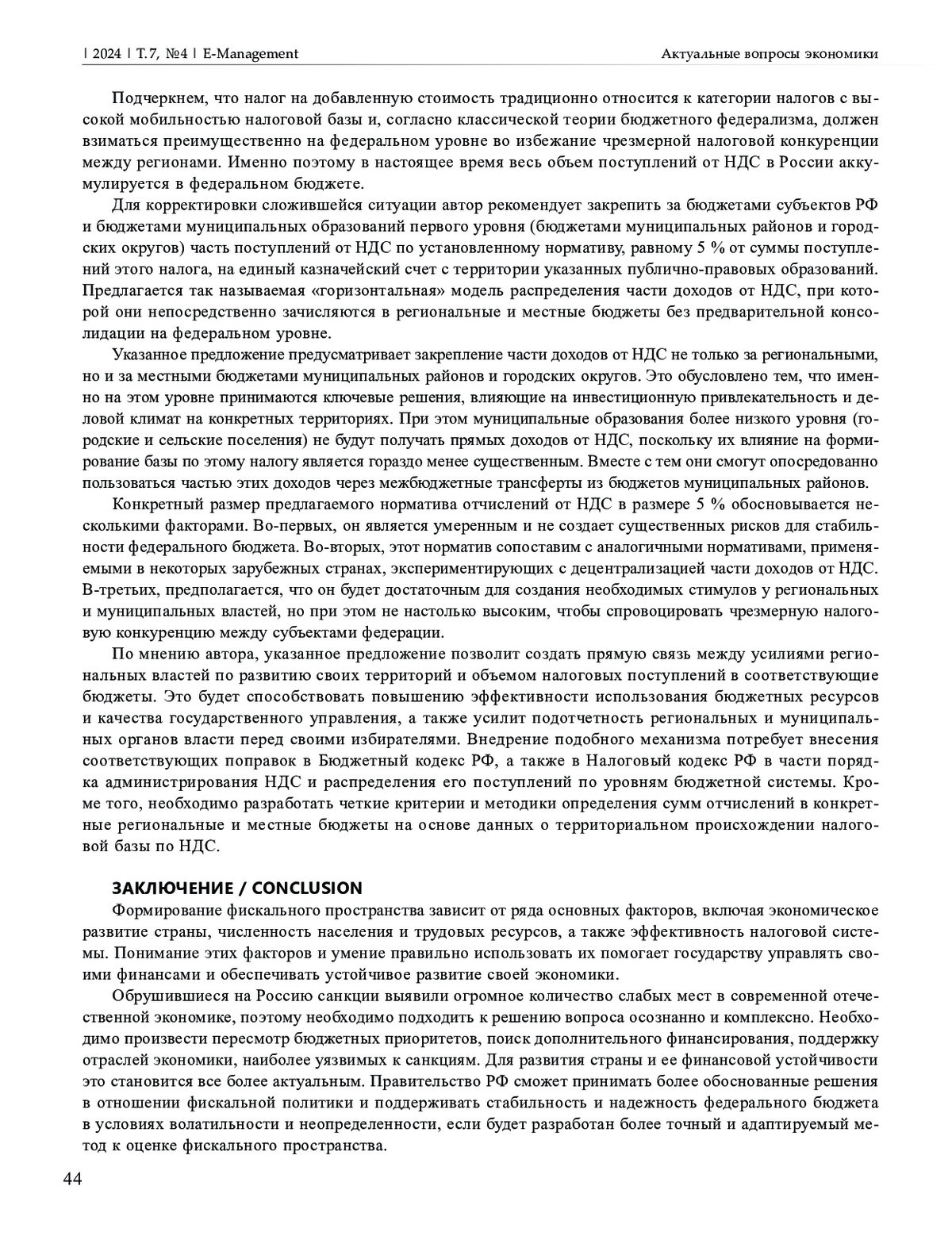 | 2024 | Т. 7, №4 | E-Management

Актуальные вопросы экономики

Подчеркнем, что налог на добавленную стоимость традиционно относится к категории налогов с высокой мобильностью налоговой базы и, согласно классической теории бюджетного федерализма, должен взиматься преимущественно на федеральном уровне во избежание чрезмерной налоговой конкуренции между регионами. Именно поэтому в настоящее время весь объем поступлений от НДС в России аккумулируется в федеральном бюджете.

Для корректировки сложившейся ситуации автор рекомендует закрепить за бюджетами субъектов РФ и бюджетами муниципальных образований первого уровня (бюджетами муниципальных районов и городских округов) часть поступлений от НДС по установленному нормативу, равному 5 % от суммы поступлений этого налога, на единый казначейский счет с территории указанных публично-правовых образований. Предлагается так называемая «горизонтальная» модель распределения части доходов от НДС, при которой они непосредственно зачисляются в региональные и местные бюджеты без предварительной консолидации на федеральном уровне.

Указанное предложение предусматривает закрепление части доходов от НДС не только за региональными, но и за местными бюджетами муниципальных районов и городских округов. Это обусловлено тем, что именно на этом уровне принимаются ключевые решения, влияющие на инвестиционную привлекательность и деловой климат на конкретных территориях. При этом муниципальные образования более низкого уровня (городские и сельские поселения) не будут получать прямых доходов от НДС, поскольку их влияние на формирование базы по этому налогу является гораздо менее существенным. Вместе с тем они смогут опосредованно пользоваться частью этих доходов через межбюджетные трансферты из бюджетов муниципальных районов.

Конкретный размер предлагаемого норматива отчислений от НДС в размере 5 % обосновывается несколькими факторами. Во-первых, он является умеренным и не создает существенных рисков для стабильности федерального бюджета. Во-вторых, этот норматив сопоставим с аналогичными нормативами, применяемыми в некоторых зарубежных странах, экспериментирующих с децентрализацией части доходов от НДС. В-третьих, предполагается, что он будет достаточным для создания необходимых стимулов у региональных и муниципальных властей, но при этом не настолько высоким, чтобы спровоцировать чрезмерную налоговую конкуренцию между субъектами федерации.

По мнению автора, указанное предложение позволит создать прямую связь между усилиями региональных властей по развитию своих территорий и объемом налоговых поступлений в соответствующие бюджеты. Это будет способствовать повышению эффективности использования бюджетных ресурсов и качества государственного управления, а также усилит подотчетность региональных и муниципальных органов власти перед своими избирателями. Внедрение подобного механизма потребует внесения соответствующих поправок в Бюджетный кодекс РФ, а также в Налоговый кодекс РФ в части порядка администрирования НДС и распределения его поступлений по уровням бюджетной системы. Кроме того, необходимо разработать четкие критерии и методики определения сумм отчислений в конкретные региональные и местные бюджеты на основе данных о территориальном происхождении налоговой базы по НДС.

ЗАКЛЮЧЕНИЕ / CONCLUSION

Формирование фискального пространства зависит от ряда основных факторов, включая экономическое развитие страны, численность населения и трудовых ресурсов, а также эффективность налоговой системы. Понимание этих факторов и умение правильно использовать их помогает государству управлять своими финансами и обеспечивать устойчивое развитие своей экономики.

Обрушившиеся на Россию санкции выявили огромное количество слабых мест в современной отечественной экономике, поэтому необходимо подходить к решению вопроса осознанно и комплексно. Необходимо произвести пересмотр бюджетных приоритетов, поиск дополнительного финансирования, поддержку отраслей экономики, наиболее уязвимых к санкциям. Для развития страны и ее финансовой устойчивости это становится все более актуальным. Правительство РФ сможет принимать более обоснованные решения в отношении фискальной политики и поддерживать стабильность и надежность федерального бюджета в условиях волатильности и неопределенности, если будет разработан более точный и адаптируемый метод к оценке фискального пространства.

44